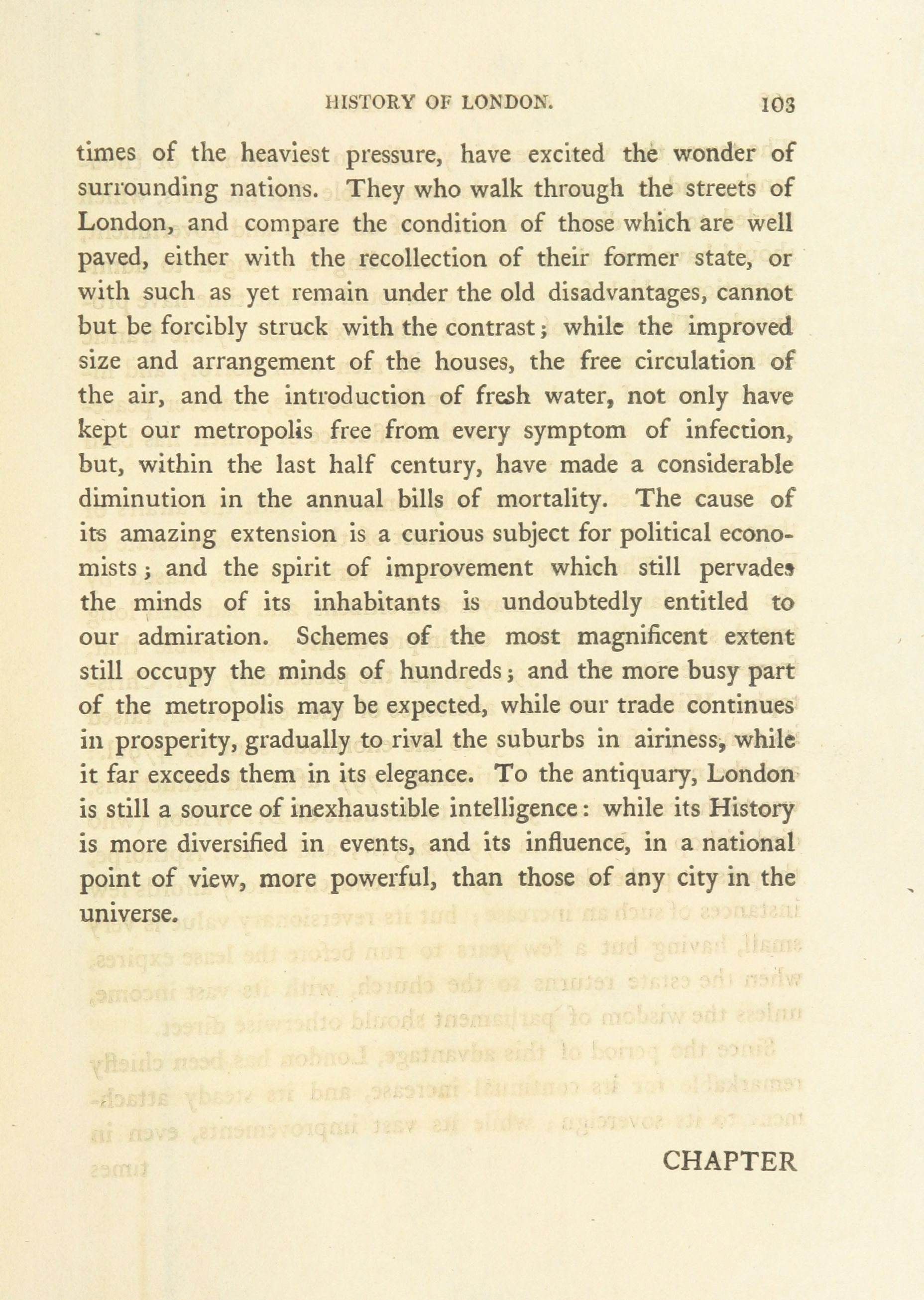 HISTORY OF LONDON. 103

times of the heaviest pressure, have excited the wonder of surrounding nations. They who walk through the streets of London, and compare the condition of those which are well paved, either with the recollection of their former state, or with such as yet remain under the old disadvantages, cannot but be forcibly struck with the contrast; while the improved size and arrangement of the houses, the free circulation of the air, and the introduction of fresh water, not only have kept our metropolis free from every symptom of infection, but, within the last half century, have made a considerable diminution in the annual bills of mortality. The cause of its amazing extension is a curious subject for political economists; and the spirit of improvement which still pervades the minds of its inhabitants is undoubtedly entitled to our admiration. Schemes of the most magnificent extent still occupy the minds of hundreds; and the more busy part of the metropolis may be expected, while our trade continues in prosperity, gradually to rival the suburbs in airiness, while it far exceeds them in its elegance. To the antiquary, London is still a source of inexhaustible intelligence: while its History is more diversified in events, and its influence, in a national point of view, more powerful, than those of any city in the universe.

CHAPTER